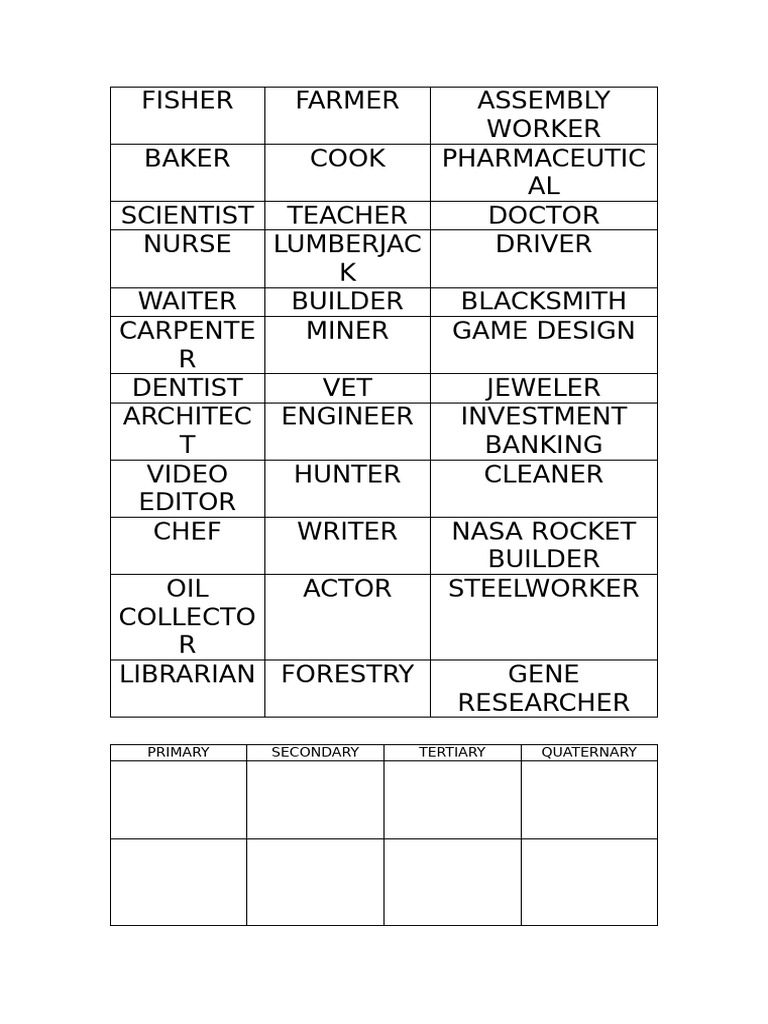 | FISHER | FARMER | ASSEMBLY WORKER |
|---|---|---|
| BAKER | COOK | PHARMACEUTICAL |
| SCIENTIST | TEACHER | DOCTOR |
| NURSE | LUMBERJACK | DRIVER |
| WAITER | BUILDER | BLACKSMITH |
| CARPENTER | MINER | GAME DESIGN |
| DENTIST | VET | JEWELER |
| ARCHITECT | ENGINEER | INVESTMENT BANKING |
| VIDEO EDITOR | HUNTER | CLEANER |
| CHEF | WRITER | NASA ROCKET BUILDER |
| OIL COLLECTOR | ACTOR | STEELWORKER |
| LIBRARIAN | FORESTRY | GENE RESEARCHER |

| PRIMARY | SECONDARY | TERTIARY | QUATERNARY |
|---|---|---|---|
| | | | |
| | | | |